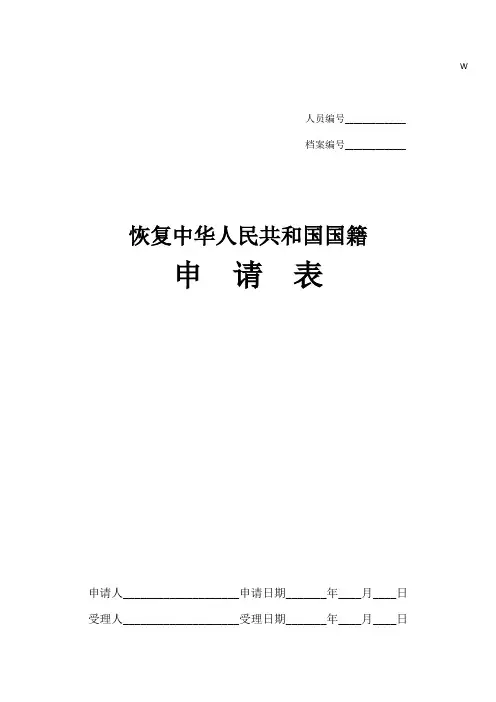 w

人员编号____

档案编号____

恢复中华人民共和国国籍

申 请 表

申请人____申请日期____年____月____日

受理人____受理日期____年____月____日